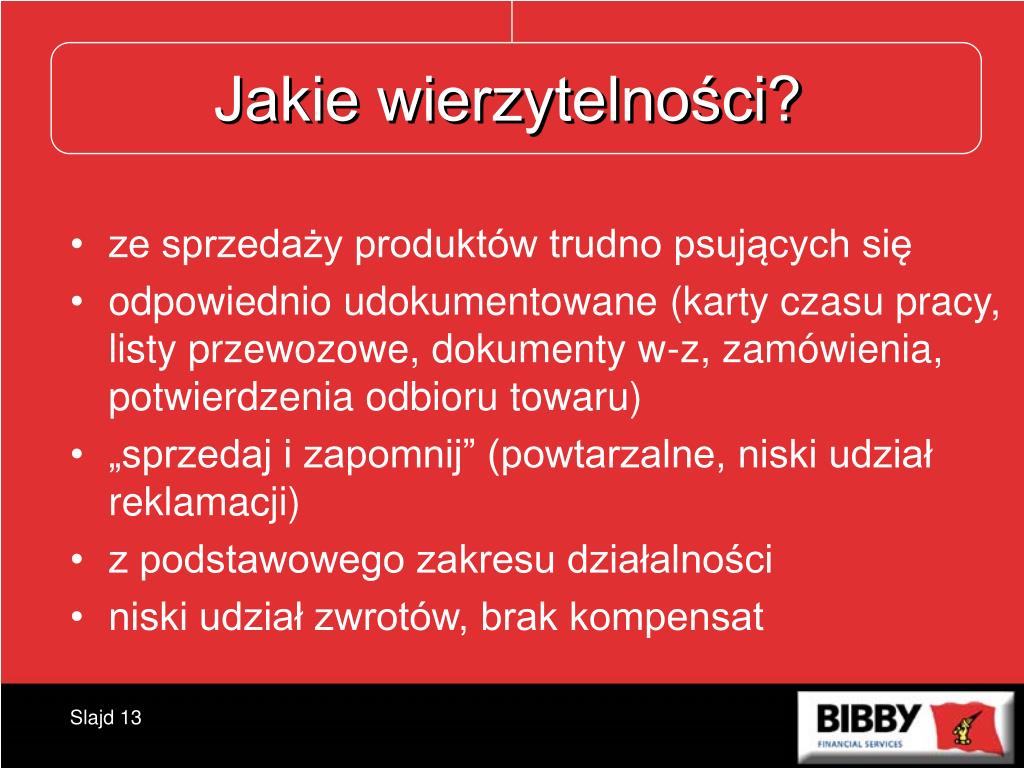 Jakie wierzytelności?

• ze sprzedaży produktów trudno psujących się
• odpowiednio udokumentowane (karty czasu pracy, listy przewozowe, dokumenty w-z, zamówienia, potwierdzenia odbioru towaru)
• „sprzedaj i zapomnij” (powtarzalne, niski udział reklamacji)
• z podstawowego zakresu działalności
• niski udział zwrotów, brak kompensat

Slajd 13

BIBBY
FINANCIAL SERVICES